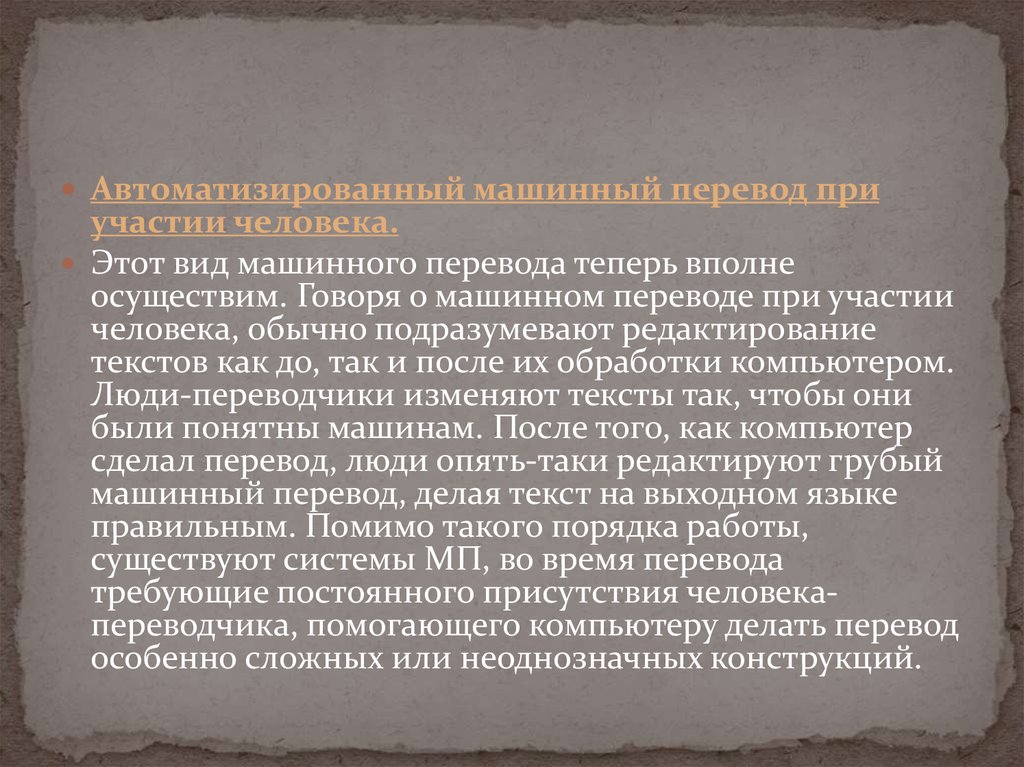 Автоматизированный машинный перевод при участии человека.

Этот вид машинного перевода теперь вполне осуществим. Говоря о машинном переводе при участии человека, обычно подразумевают редактирование текстов как до, так и после их обработки компьютером. Люди-переводчики изменяют тексты так, чтобы они были понятны машинам. После того, как компьютер сделал перевод, люди опять-таки редактируют грубый машинный перевод, делая текст на выходном языке правильным. Помимо такого порядка работы, существуют системы МП, во время перевода требующие постоянного присутствия человека-переводчика, помогающего компьютеру делать перевод особенно сложных или неоднозначных конструкций.